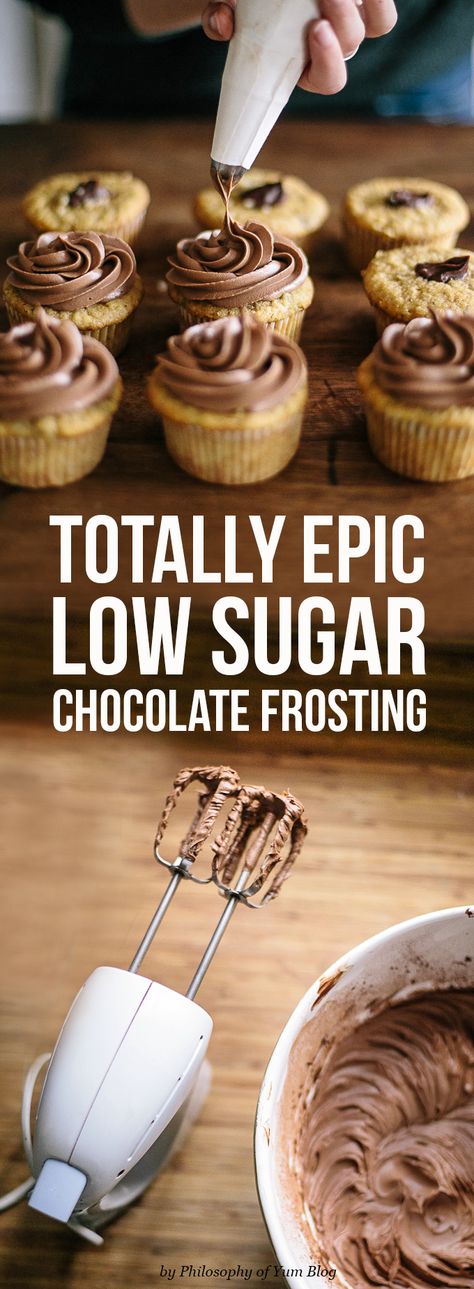 TOTALLY EPIC
LOW SUGAR
CHOCOLATE FROSTING

by Philosophy of Yum Blog